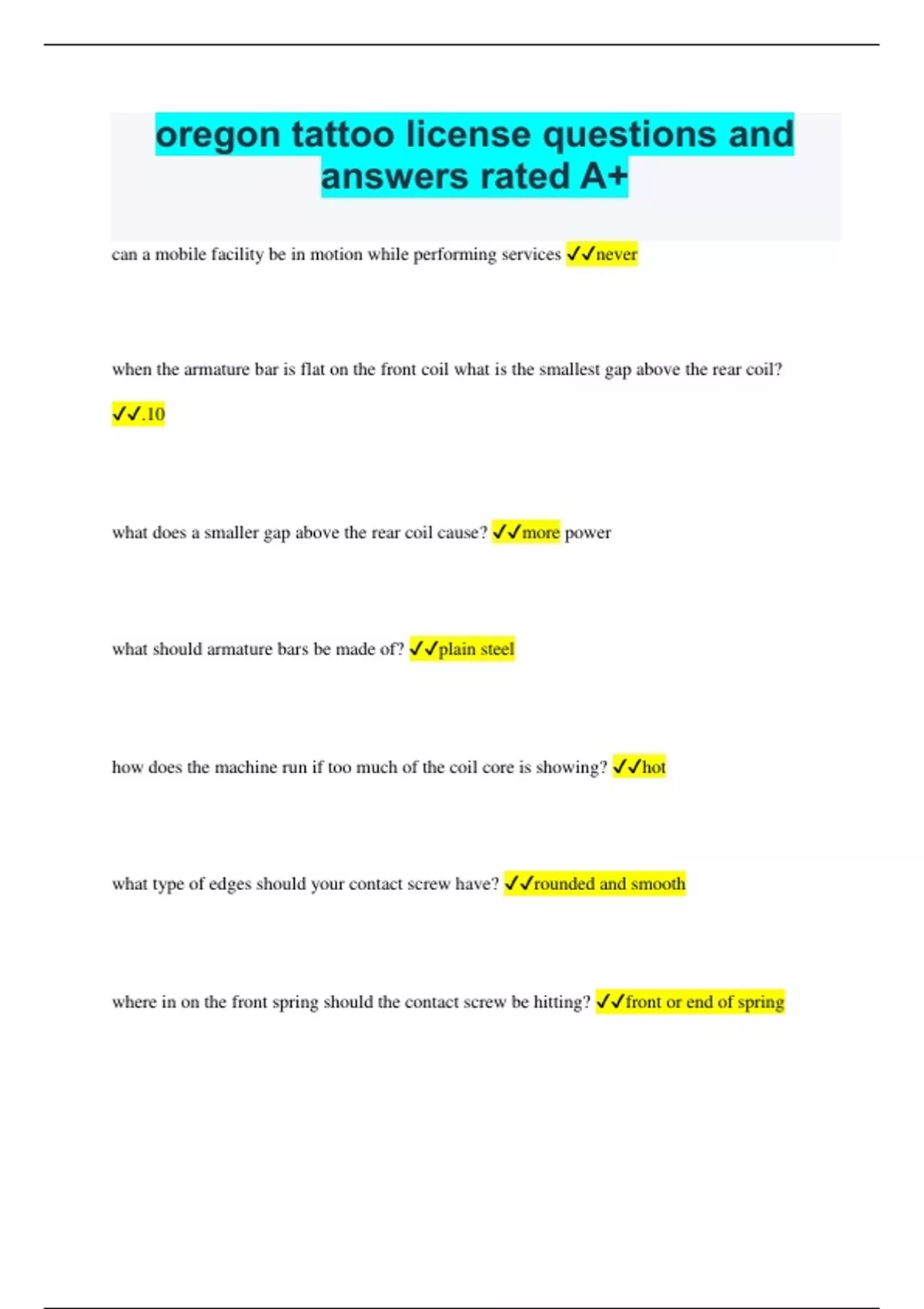 oregon tattoo license questions and answers rated A+

can a mobile facility be in motion while performing services ✓✓never

when the armature bar is flat on the front coil what is the smallest gap above the rear coil? ✓✓.10

what does a smaller gap above the rear coil cause? ✓✓more power

what should armature bars be made of? ✓✓plain steel

how does the machine run if too much of the coil core is showing? ✓✓hot

what type of edges should your contact screw have? ✓✓rounded and smooth

where in on the front spring should the contact screw be hitting? ✓✓front or end of spring